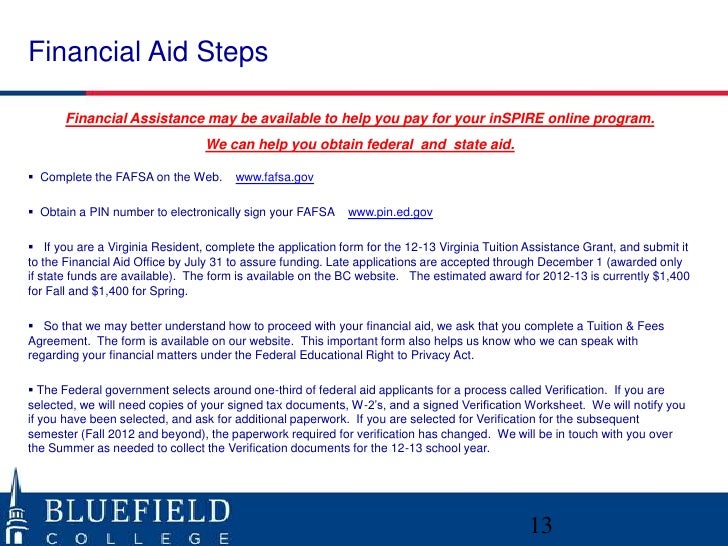 Financial Aid Steps

Financial Assistance may be available to help you pay for your inSPIRE online program.

We can help you obtain federal and state aid.

▪ Complete the FAFSA on the Web. www.fafsa.gov

▪ Obtain a PIN number to electronically sign your FAFSA www.pin.ed.gov

▪ If you are a Virginia Resident, complete the application form for the 12-13 Virginia Tuition Assistance Grant, and submit it to the Financial Aid Office by July 31 to assure funding. Late applications are accepted through December 1 (awarded only if state funds are available). The form is available on the BC website. The estimated award for 2012-13 is currently $1,400 for Fall and $1,400 for Spring.

▪ So that we may better understand how to proceed with your financial aid, we ask that you complete a Tuition & Fees Agreement. The form is available on our website. This important form also helps us know who we can speak with regarding your financial matters under the Federal Educational Right to Privacy Act.

▪ The Federal government selects around one-third of federal aid applicants for a process called Verification. If you are selected, we will need copies of your signed tax documents, W-2's, and a signed Verification Worksheet. We will notify you if you have been selected, and ask for additional paperwork. If you are selected for Verification for the subsequent semester (Fall 2012 and beyond), the paperwork required for verification has changed. We will be in touch with you over the Summer as needed to collect the Verification documents for the 12-13 school year.

BLUEFIELD
COLLEGE

13